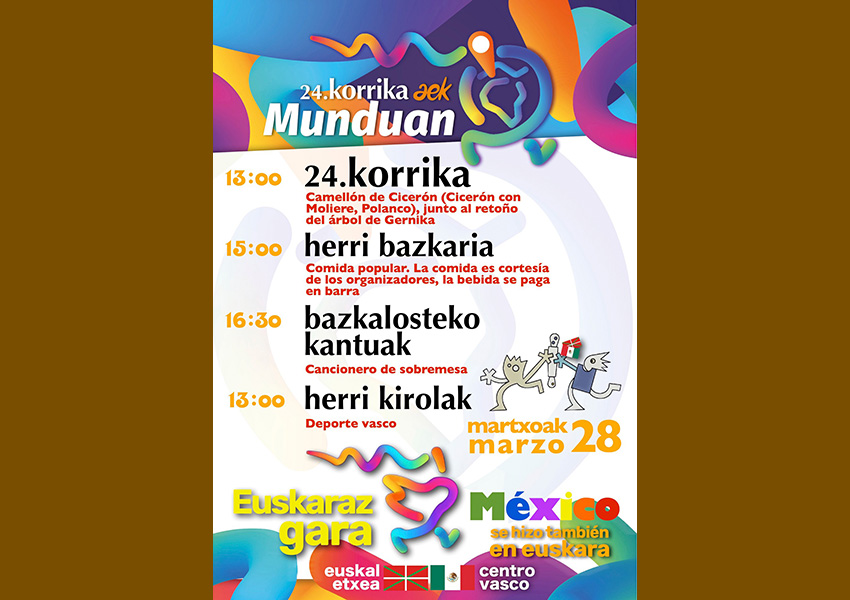 24.korrika aek
Munduan

13:00 24.korrika
Camellón de Cicerón (Cicerón con Moliere, Polanco), junto al retoño del árbol de Gernika

15:00 herri bazkaria
Comida popular. La comida es cortesía de los organizadores, la bebida se paga en barra

16:30 bazkalosteko kantuak
Cancionero de sobremesa

13:00 herri kirolak
Deporte vasco

martxoak
marzo 28

Euskaraz
gara

México
se hizo también
en euskara

euskal
etxea

centro
vasco